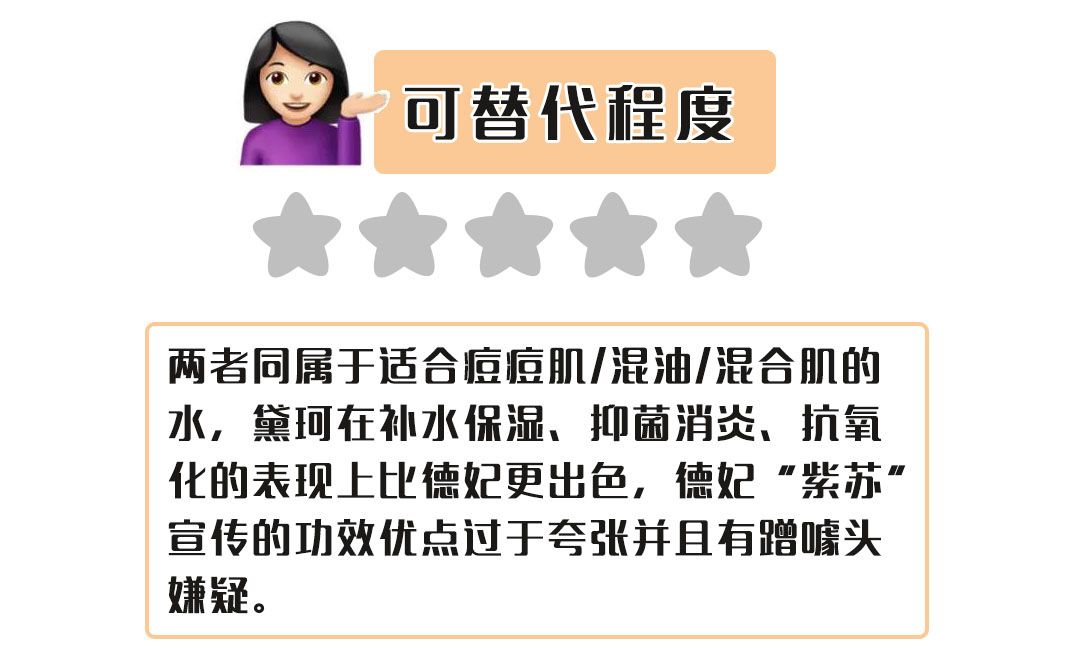 可替代程度

两者同属于适合痘痘肌/混油/混合肌的水，黛珂在补水保湿、抑菌消炎、抗氧化的表现上比德妃更出色，德妃“紫苏”宣传的功效优点过于夸张并且有蹭噱头嫌疑。